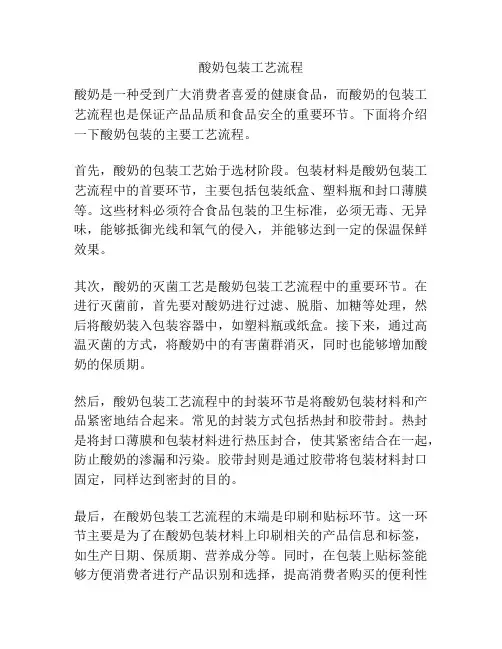 酸奶包装工艺流程

酸奶是一种受到广大消费者喜爱的健康食品，而酸奶的包装工艺流程也是保证产品品质和食品安全的重要环节。下面将介绍一下酸奶包装的主要工艺流程。

首先，酸奶的包装工艺始于选材阶段。包装材料是酸奶包装工艺流程中的首要环节，主要包括包装纸盒、塑料瓶和封口薄膜等。这些材料必须符合食品包装的卫生标准，必须无毒、无异味，能够抵御光线和氧气的侵入，并能够达到一定的保温保鲜效果。

其次，酸奶的灭菌工艺是酸奶包装工艺流程中的重要环节。在进行灭菌前，首先要对酸奶进行过滤、脱脂、加糖等处理，然后将酸奶装入包装容器中，如塑料瓶或纸盒。接下来，通过高温灭菌的方式，将酸奶中的有害菌群消灭，同时也能够增加酸奶的保质期。

然后，酸奶包装工艺流程中的封装环节是将酸奶包装材料和产品紧密地结合起来。常见的封装方式包括热封和胶带封。热封是将封口薄膜和包装材料进行热压封合，使其紧密结合在一起，防止酸奶的渗漏和污染。胶带封则是通过胶带将包装材料封口固定，同样达到密封的目的。

最后，在酸奶包装工艺流程的末端是印刷和贴标环节。这一环节主要是为了在酸奶包装材料上印刷相关的产品信息和标签，如生产日期、保质期、营养成分等。同时，在包装上贴标签能够方便消费者进行产品识别和选择，提高消费者购买的便利性